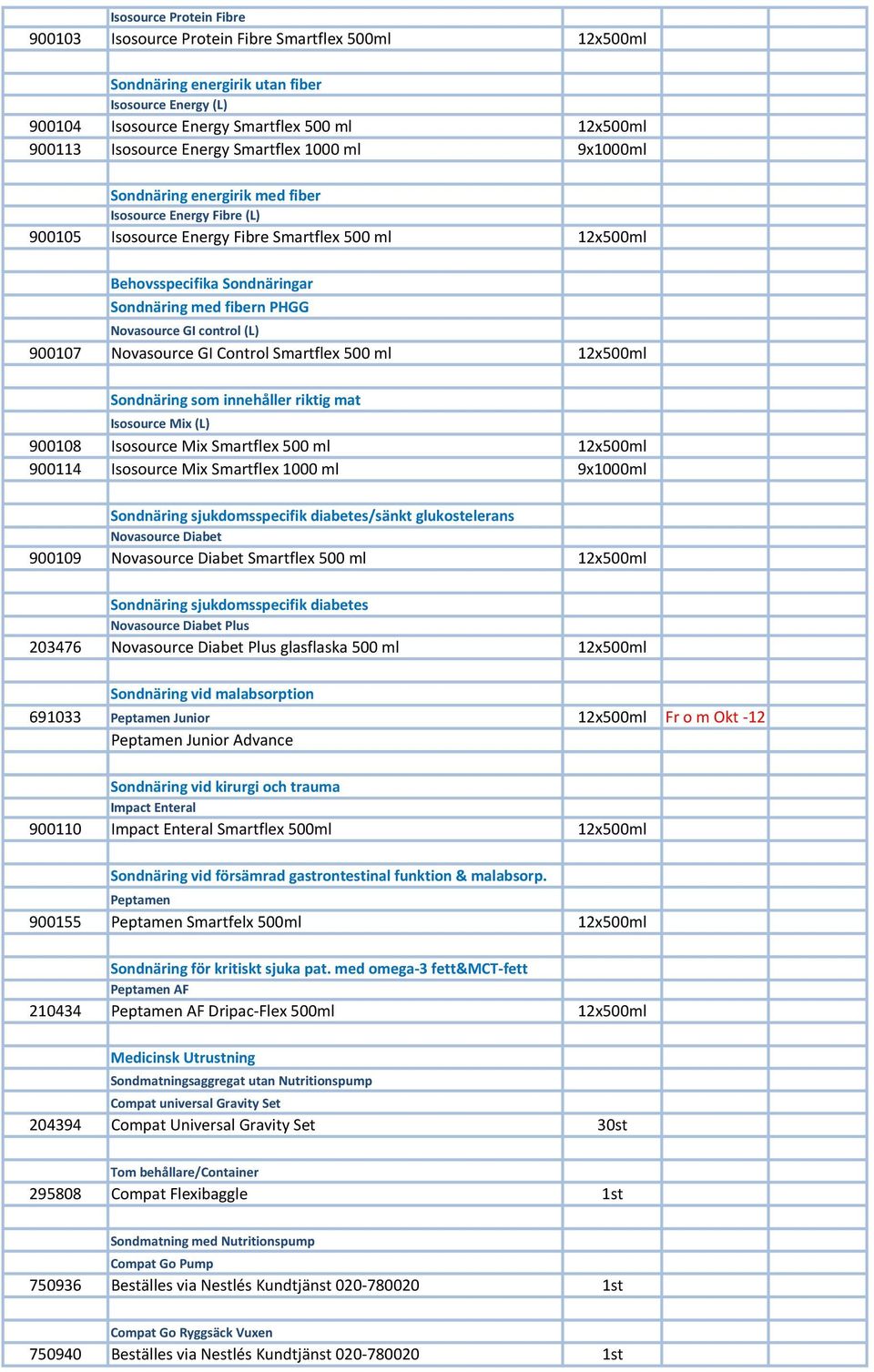 | | Isosource Protein Fibre | | |
|---|---|---|---|
| 900103 | Isosource Protein Fibre Smartflex 500ml | 12x500ml | |
| | | | |
| | Sondnäring energirik utan fiber | | |
| | Isosource Energy (L) | | |
| 900104 | Isosource Energy Smartflex 500 ml | 12x500ml | |
| 900113 | Isosource Energy Smartflex 1000 ml | 9x1000ml | |
| | | | |
| | Sondnäring energirik med fiber | | |
| | Isosource Energy Fibre (L) | | |
| 900105 | Isosource Energy Fibre Smartflex 500 ml | 12x500ml | |
| | | | |
| | Behovsspecifika Sondnäringar | | |
| | Sondnäring med fibern PHGG | | |
| | Novasource GI control (L) | | |
| 900107 | Novasource GI Control Smartflex 500 ml | 12x500ml | |
| | | | |
| | Sondnäring som innehåller riktig mat | | |
| | Isosource Mix (L) | | |
| 900108 | Isosource Mix Smartflex 500 ml | 12x500ml | |
| 900114 | Isosource Mix Smartflex 1000 ml | 9x1000ml | |
| | | | |
| | Sondnäring sjukdomsspecifik diabetes/sänkt glukostelerans | | |
| | Novasource Diabet | | |
| 900109 | Novasource Diabet Smartflex 500 ml | 12x500ml | |
| | | | |
| | Sondnäring sjukdomsspecifik diabetes | | |
| | Novasource Diabet Plus | | |
| 203476 | Novasource Diabet Plus glasflaska 500 ml | 12x500ml | |
| | | | |
| | Sondnäring vid malabsorption | | |
| 691033 | Peptamen Junior | 12x500ml | Fr o m Okt -12 |
| | Peptamen Junior Advance | | |
| | | | |
| | Sondnäring vid kirurgi och trauma | | |
| | Impact Enteral | | |
| 900110 | Impact Enteral Smartflex 500ml | 12x500ml | |
| | | | |
| | Sondnäring vid försämrad gastrontestinal funktion & malabsorp. | | |
| | Peptamen | | |
| 900155 | Peptamen Smartfelx 500ml | 12x500ml | |
| | | | |
| | Sondnäring för kritiskt sjuka pat. med omega-3 fett&MCT-fett | | |
| | Peptamen AF | | |
| 210434 | Peptamen AF Dripac-Flex 500ml | 12x500ml | |
| | | | |
| | Medicinsk Utrustning | | |
| | Sondmatningsaggregat utan Nutritionspump | | |
| | Compat universal Gravity Set | | |
| 204394 | Compat Universal Gravity Set | 30st | |
| | | | |
| | Tom behållare/Container | | |
| 295808 | Compat Flexibaggle | 1st | |
| | | | |
| | Sondmatning med Nutritionspump | | |
| | Compat Go Pump | | |
| 750936 | Beställes via Nestlés Kundtjänst 020-780020 | 1st | |
| | | | |
| | Compat Go Ryggsäck Vuxen | | |
| 750940 | Beställes via Nestlés Kundtjänst 020-780020 | 1st | |